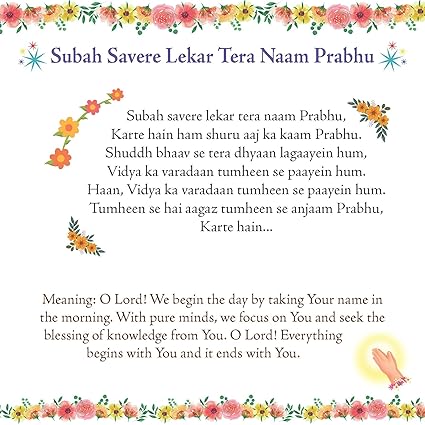 Subah Savere Lekar Tera Naam Prabhu

Subah savere lekar tera naam Prabhu,
Karte hain ham shuru aaj ka kaam Prabhu.
Shuddh bhaav se tera dhyaan lagaayein hum,
Vidya ka varadaan tumheen se paayein hum.
Haan, Vidya ka varadaan tumheen se paayein hum.
Tumheen se hai aagaz tumheen se anjaam Prabhu,
Karte hain...

Meaning: O Lord! We begin the day by taking Your name in the morning. With pure minds, we focus on You and seek the blessing of knowledge from You. O Lord! Everything begins with You and it ends with You.